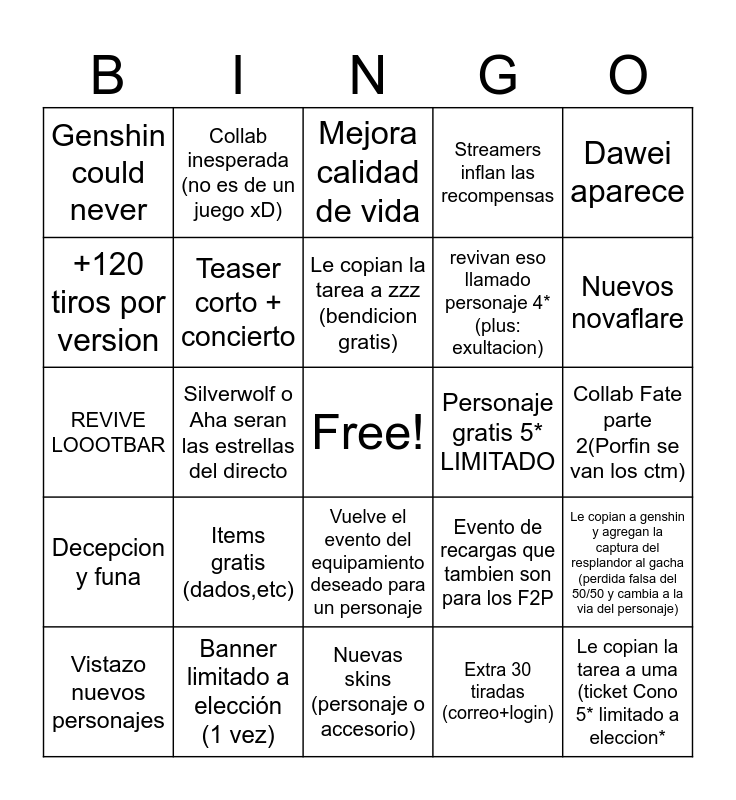 | B | I | N | G | O |
|---|---|---|---|---|
| Genshin could never | Collab inesperada (no es de un juego xD) | Mejora calidad de vida | Streamers inflan las recompensas | Dawei aparece |
| +120 tiros por version | Teaser corto + concierto | Le copian la tarea a zzz (bendicion gratis) | revivan eso llamado personaje 4* (plus: exultacion) | Nuevos novaflare |
| REVIVE LOOOTBAR | Silverwolf o Aha seran las estrellas del directo | Free! | Personaje gratis 5* LIMITADO | Collab Fate parte 2(Porfin se van los ctm) |
| Decepcion y funa | Items gratis (dados,etc) | Vuelve el evento del equipamiento deseado para un personaje | Evento de recargas que tambien son para los F2P | Le copian a genshin y agregan la captura del resplandor al gacha (perdida falsa del 50/50 y cambia a la via del personaje) |
| Vistazo nuevos personajes | Banner limitado a elección (1 vez) | Nuevas skins (personaje o accesorio) | Extra 30 tiradas (correo+login) | Le copian la tarea a uma (ticket Cono 5* limitado a eleccion* |